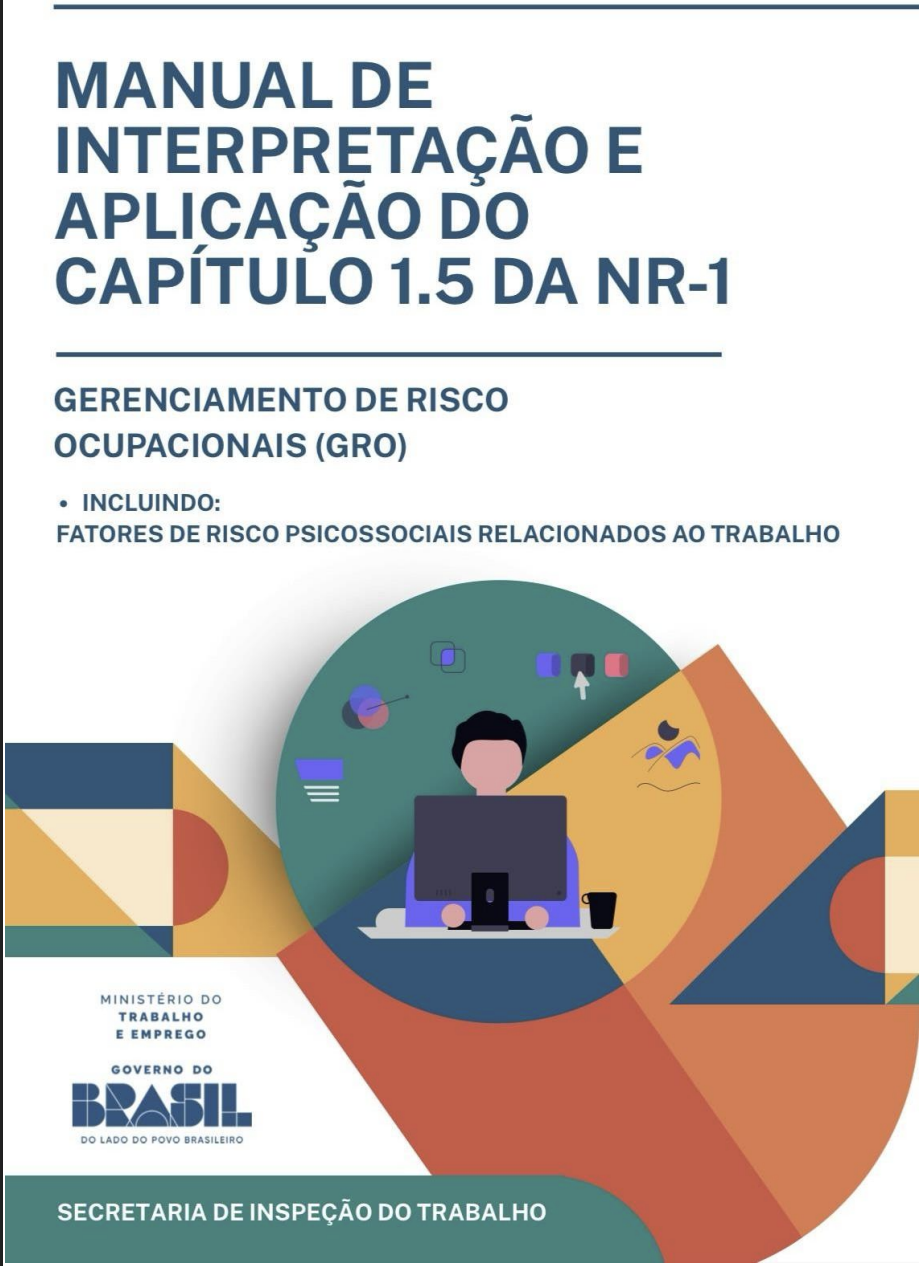 MANUAL DE INTERPRETAÇÃO E APLICAÇÃO DO CAPÍTULO 1.5 DA NR-1

GERENCIAMENTO DE RISCO OCUPACIONAIS (GRO)

• INCLUINDO:
FATORES DE RISCO PSICOSSOCIAIS RELACIONADOS AO TRABALHO

MINISTÉRIO DO TRABALHO E EMPREGO

GOVERNO DO BRASIL
DO LADO DO POVO BRASILEIRO

SECRETARIA DE INSPEÇÃO DO TRABALHO